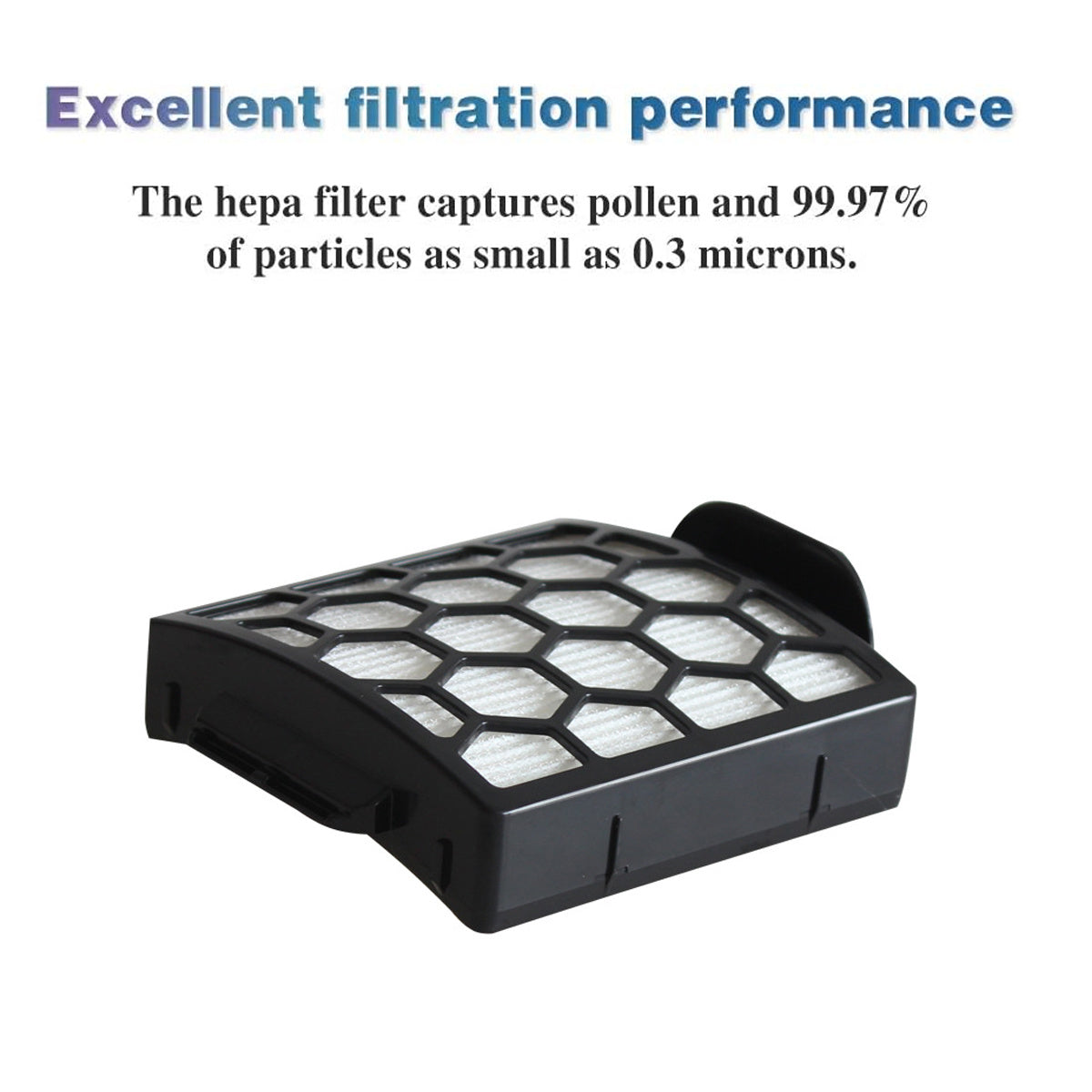 Excellent filtration performance

The hepa filter captures pollen and 99.97% of particles as small as 0.3 microns.